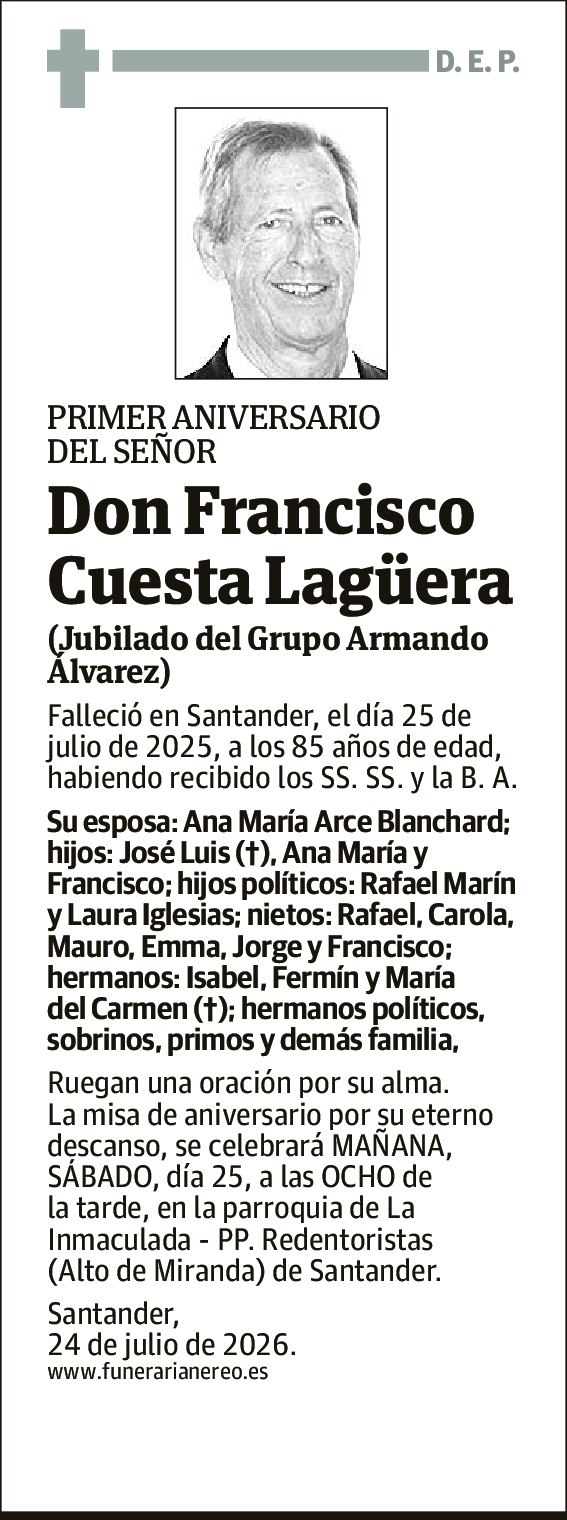 D. E. P.

PRIMER ANIVERSARIO DEL SEÑOR

Don Francisco Cuesta Lagüera

(Jubilado del Grupo Armando Álvarez)

Falleció en Santander, el día 25 de julio de 2025, a los 85 años de edad, habiendo recibido los SS. SS. y la B. A.

Su esposa: Ana María Arce Blanchard; hijos: José Luis (†), Ana María y Francisco; hijos políticos: Rafael Marín y Laura Iglesias; nietos: Rafael, Carola, Mauro, Emma, Jorge y Francisco; hermanos: Isabel, Fermín y María del Carmen (†); hermanos políticos, sobrinos, primos y demás familia,

Ruegan una oración por su alma. La misa de aniversario por su eterno descanso, se celebrará MAÑANA, SÁBADO, día 25, a las OCHO de la tarde, en la parroquia de La Inmaculada - PP. Redentoristas (Alto de Miranda) de Santander.

Santander,
24 de julio de 2026.
www.funerarianereo.es